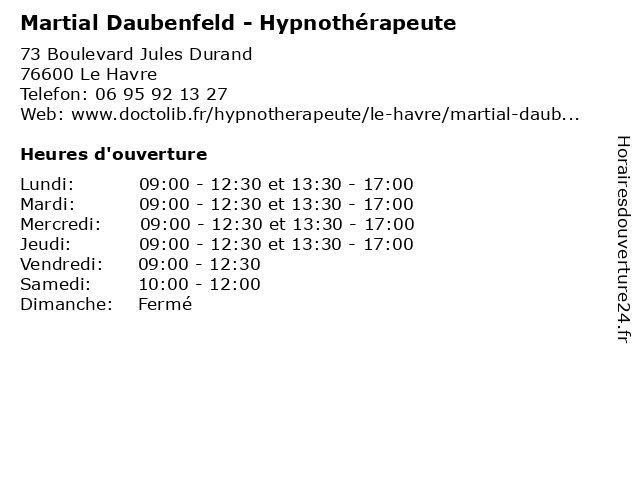 Martial Daubenfeld - Hypnothérapeute

73 Boulevard Jules Durand
76600 Le Havre
Telefon: 06 95 92 13 27
Web: www.doctolib.fr/hypnotherapeute/le-havre/martial-daub...

Heures d'ouverture

Lundi: 09:00 - 12:30 et 13:30 - 17:00
Mardi: 09:00 - 12:30 et 13:30 - 17:00
Mercredi: 09:00 - 12:30 et 13:30 - 17:00
Jeudi: 09:00 - 12:30 et 13:30 - 17:00
Vendredi: 09:00 - 12:30
Samedi: 10:00 - 12:00
Dimanche: Fermé

Horairesdouverture24.fr